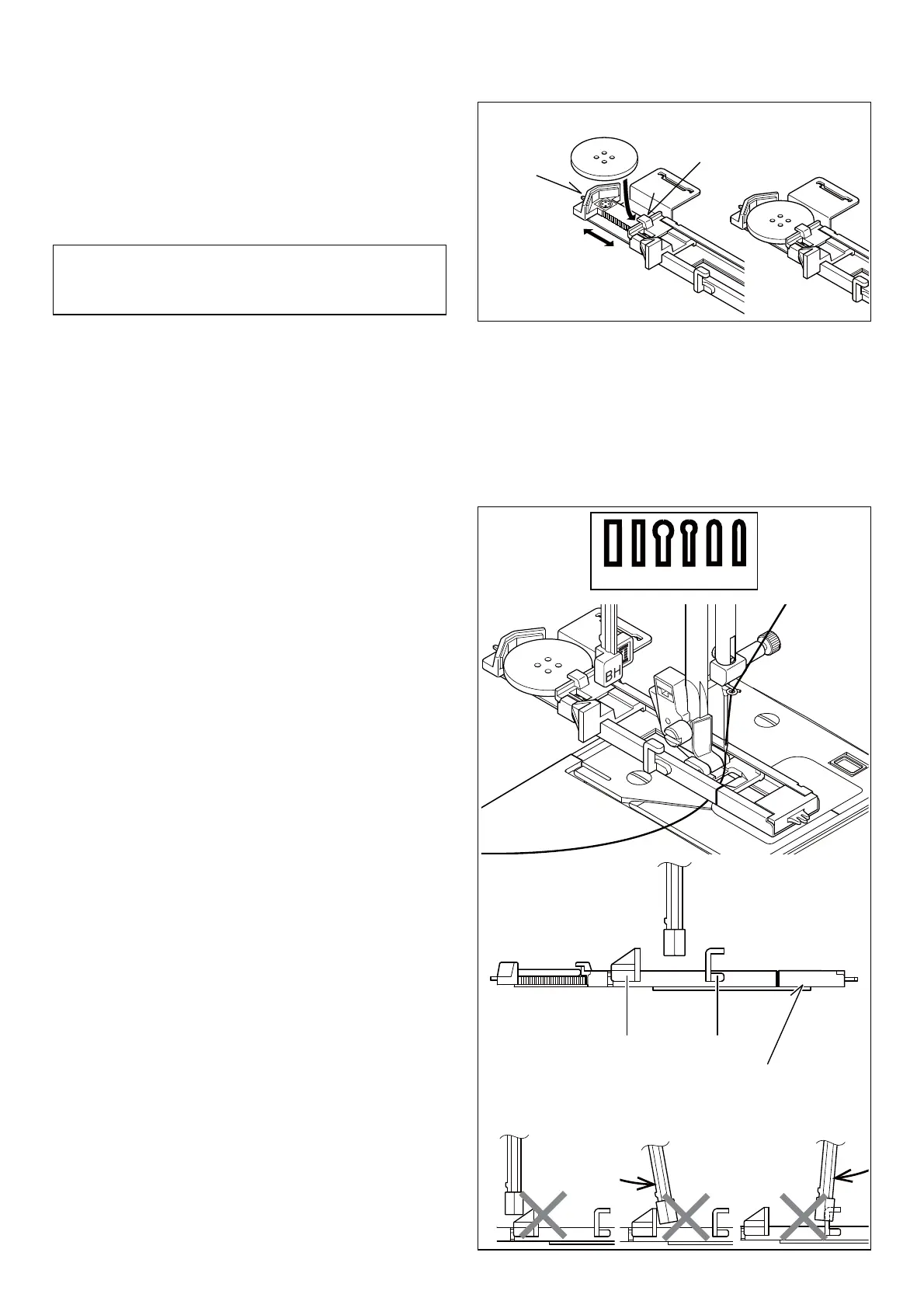 BH